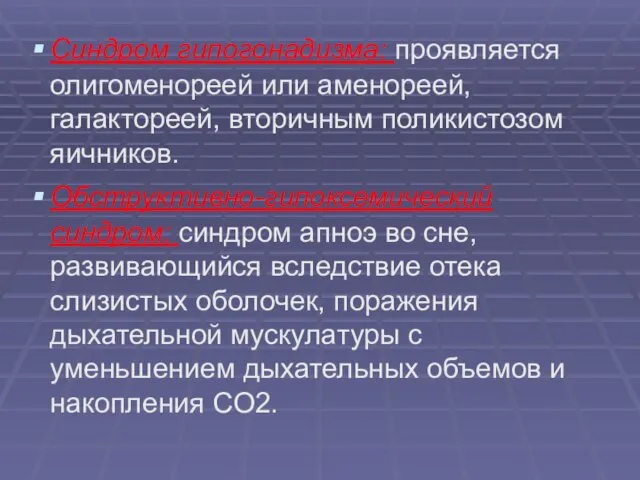 ▪ Синдром гипогонадизма: проявляется олигоменореей или аменореей, галактореей, вторичным поликистозом яичников.

▪ Обструктивно-гипоксемический синдром: синдром апноэ во сне, развивающийся вследствие отека слизистых оболочек, поражения дыхательной мускулатуры с уменьшением дыхательных объемов и накопления СО2.